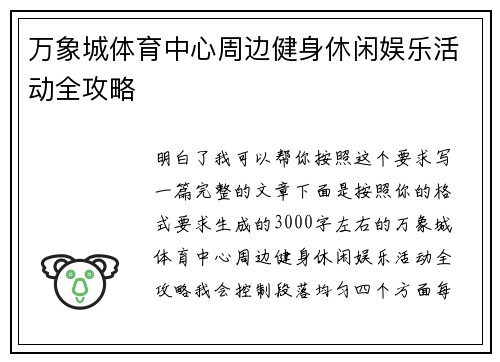 万象城体育中心周边健身休闲娱乐活动全攻略

明白了我可以帮你按照这个要求写一篇完整的文章下面是按照你的格式要求生成的3000字左右的万象城体育中心周边健身休闲娱乐活动全攻略我会控制段落均匀四个方面每